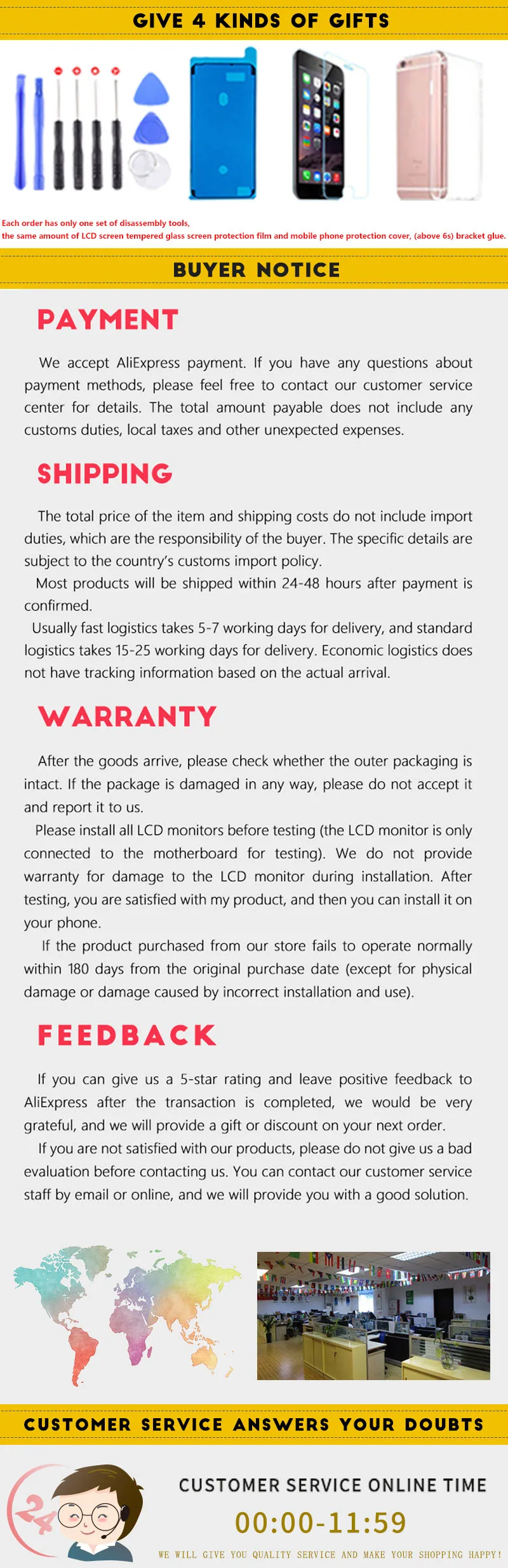 GIVE 4 KINDS OF GIFTS

Each order has only one set of disassembly tools,
the same amount of LCD screen tempered glass screen protection film and mobile phone protection cover, (above 6s) bracket glue.

BUYER NOTICE

PAYMENT

We accept AliExpress payment. If you have any questions about payment methods, please feel free to contact our customer service center for details. The total amount payable does not include any customs duties, local taxes and other unexpected expenses.

SHIPPING

The total price of the item and shipping costs do not include import duties, which are the responsibility of the buyer. The specific details are subject to the country's customs import policy.

Most products will be shipped within 24-48 hours after payment is confirmed.

Usually fast logistics takes 5-7 working days for delivery, and standard logistics takes 15-25 working days for delivery. Economic logistics does not have tracking information based on the actual arrival.

WARRANTY

After the goods arrive, please check whether the outer packaging is intact. If the package is damaged in any way, please do not accept it and report it to us.

Please install all LCD monitors before testing (the LCD monitor is only connected to the motherboard for testing). We do not provide warranty for damage to the LCD monitor during installation. After testing, you are satisfied with my product, and then you can install it on your phone.

If the product purchased from our store fails to operate normally within 180 days from the original purchase date (except for physical damage or damage caused by incorrect installation and use).

FEEDBACK

If you can give us a 5-star rating and leave positive feedback to AliExpress after the transaction is completed, we would be very grateful, and we will provide a gift or discount on your next order.

If you are not satisfied with our products, please do not give us a bad evaluation before contacting us. You can contact our customer service staff by email or online, and we will provide you with a good solution.

CUSTOMER SERVICE ANSWERS YOUR DOUBTS

24

CUSTOMER SERVICE ONLINE TIME

00:00-11:59

WE WILL GIVE YOU QUALITY SERVICE AND MAKE YOUR SHOPPING HAPPY!